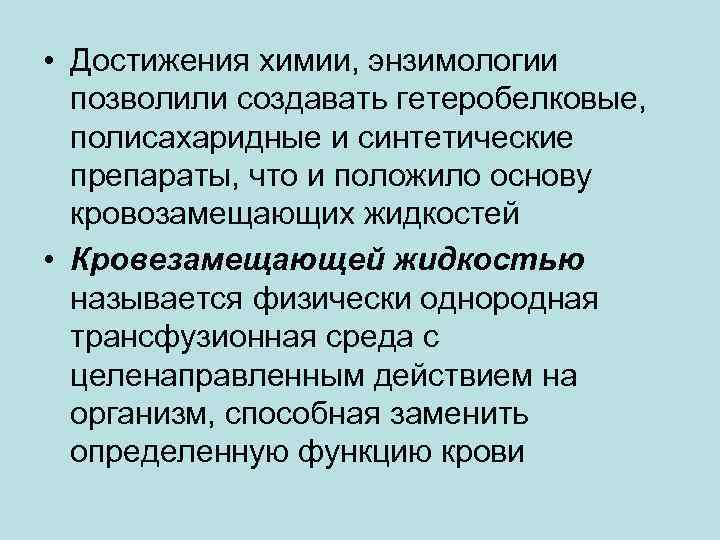 • Достижения химии, энзимологии позволили создавать гетеробелковые, полисахаридные и синтетические препараты, что и положило основу кровозамещающих жидкостей

• Кровезамещающей жидкостью называется физически однородная трансфузионная среда с целенаправленным действием на организм, способная заменить определенную функцию крови